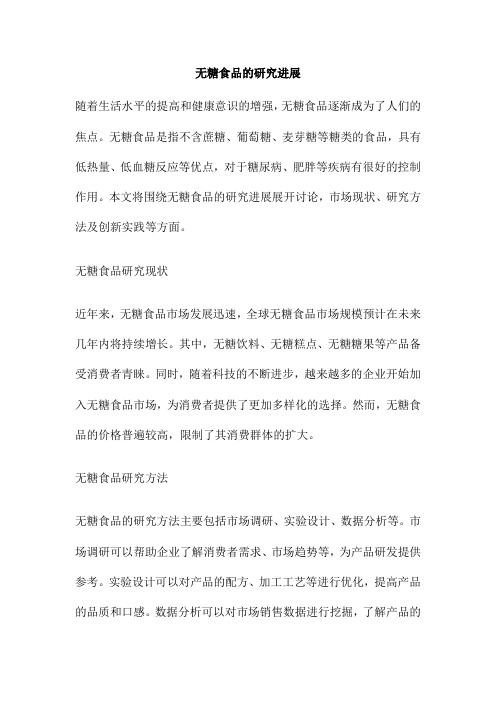 无糖食品的研究进展

随着生活水平的提高和健康意识的增强，无糖食品逐渐成为了人们的焦点。无糖食品是指不含蔗糖、葡萄糖、麦芽糖等糖类的食品，具有低热量、低血糖反应等优点，对于糖尿病、肥胖等疾病有很好的控制作用。本文将围绕无糖食品的研究进展展开讨论，市场现状、研究方法及创新实践等方面。

无糖食品研究现状

近年来，无糖食品市场发展迅速，全球无糖食品市场规模预计在未来几年内将持续增长。其中，无糖饮料、无糖糕点、无糖糖果等产品备受消费者青睐。同时，随着科技的不断进步，越来越多的企业开始加入无糖食品市场，为消费者提供了更加多样化的选择。然而，无糖食品的价格普遍较高，限制了其消费群体的扩大。

无糖食品研究方法

无糖食品的研究方法主要包括市场调研、实验设计、数据分析等。市场调研可以帮助企业了解消费者需求、市场趋势等，为产品研发提供参考。实验设计可以对产品的配方、加工工艺等进行优化，提高产品的品质和口感。数据分析可以对市场销售数据进行挖掘，了解产品的